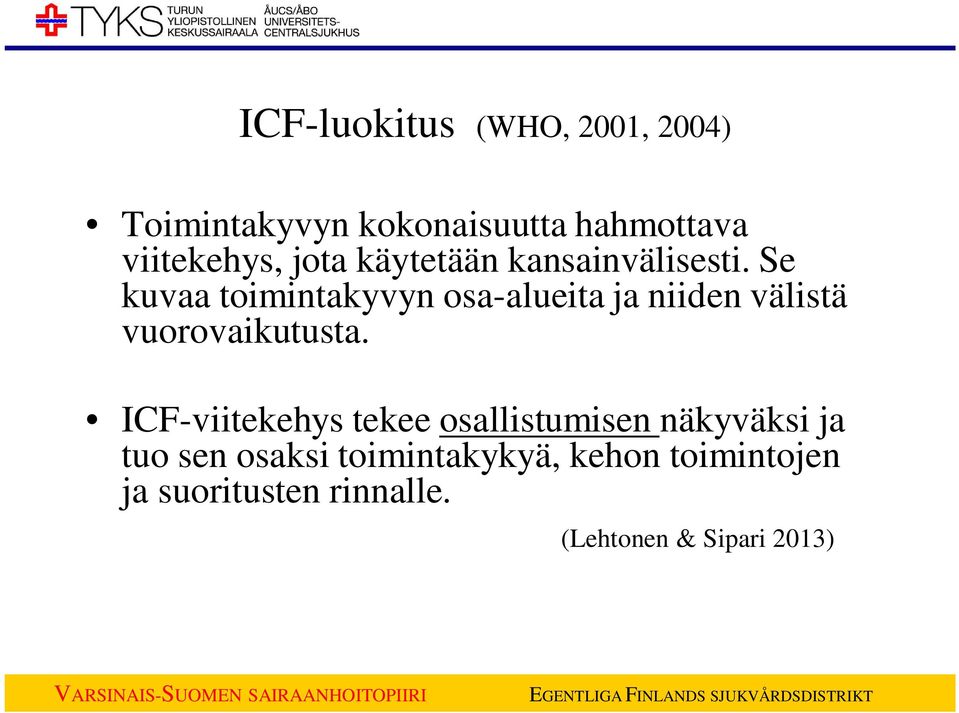 TYKS TURUN YLIOPISTOLLINEN KESKUSSAIRAALA ÅUCS/ÅBO UNIVERSITETS-CENTRALSJUKHUS

ICF-luokitus (WHO, 2001, 2004)

• Toimintakyvyn kokonaisuutta hahmottava viitekehys, jota käytetään kansainvälisesti. Se kuvaa toimintakyvyn osa-alueita ja niiden välistä vuorovaikutusta.

• ICF-viitekehys tekee osallistumisen näkyväksi ja tuo sen osaksi toimintakykyä, kehon toimintojen ja suoritusten rinnalle.

(Lehtonen & Sipari 2013)

VARSINAIS-SUOMEN SAIRAANHOITOPIIRI EGENTLIGA FINLANDS SJUKVÅRDSDISTRIKT